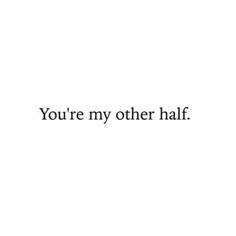 You're my other half.